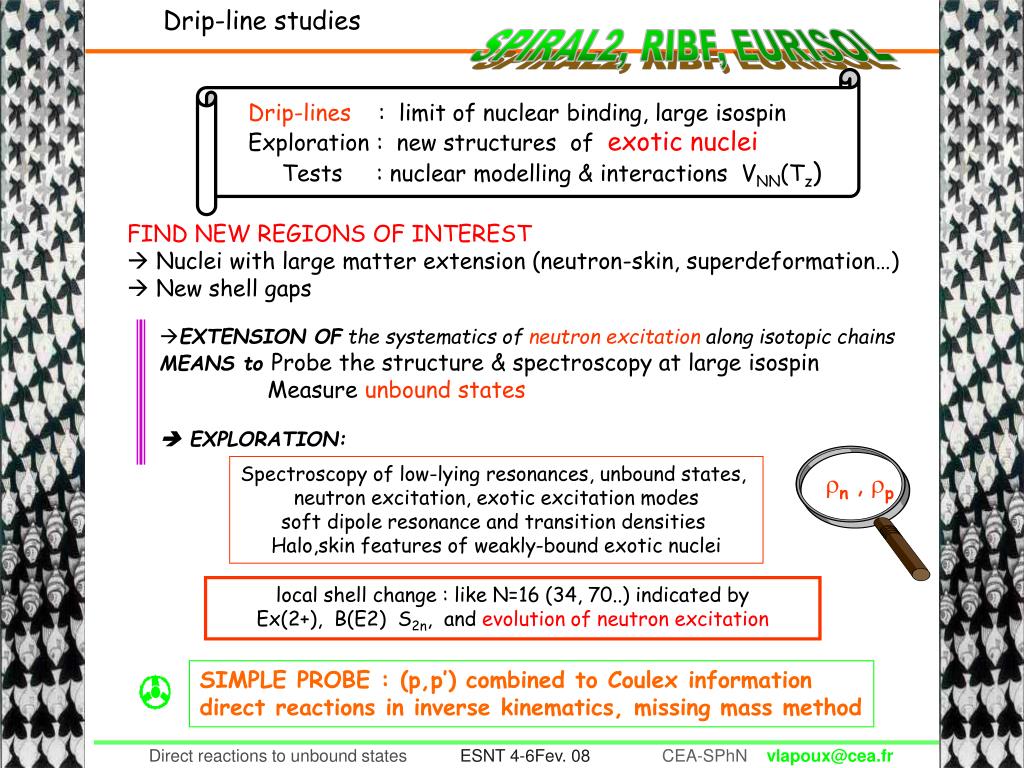 Drip-line studies

SPIRAL2, RIBF, EURISOL

Drip-lines : limit of nuclear binding, large isospin
Exploration : new structures of exotic nuclei
Tests : nuclear modelling & interactions $V_{NN}(T_z)$

FIND NEW REGIONS OF INTEREST
→ Nuclei with large matter extension (neutron-skin, superdeformation…)
→ New shell gaps

→EXTENSION OF the systematics of neutron excitation along isotopic chains
MEANS to Probe the structure & spectroscopy at large isospin
Measure unbound states

➔ EXPLORATION:

Spectroscopy of low-lying resonances, unbound states, neutron excitation, exotic excitation modes soft dipole resonance and transition densities Halo,skin features of weakly-bound exotic nuclei

$\rho_n$ , $\rho_p$

local shell change : like N=16 (34, 70..) indicated by Ex(2+), B(E2) $S_{2n}$, and evolution of neutron excitation

SIMPLE PROBE : (p,p') combined to Coulex information
direct reactions in inverse kinematics, missing mass method

Direct reactions to unbound states ESNT 4-6Fev. 08 CEA-SPhN vlapoux@cea.fr